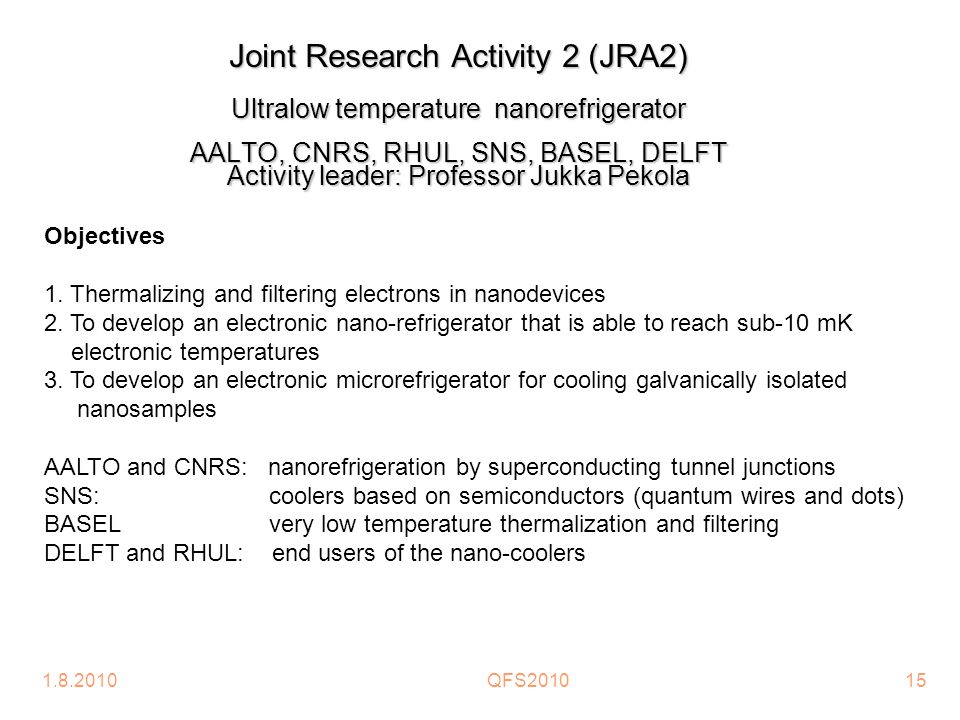 Joint Research Activity 2 (JRA2)

Ultralow temperature nanorefrigerator

AALTO, CNRS, RHUL, SNS, BASEL, DELFT
Activity leader: Professor Jukka Pekola

Objectives

1. Thermalizing and filtering electrons in nanodevices
2. To develop an electronic nano-refrigerator that is able to reach sub-10 mK electronic temperatures
3. To develop an electronic microrefrigerator for cooling galvanically isolated nanosamples

AALTO and CNRS: nanorefrigeration by superconducting tunnel junctions
SNS: coolers based on semiconductors (quantum wires and dots)
BASEL very low temperature thermalization and filtering
DELFT and RHUL: end users of the nano-coolers

1.8.2010 QFS2010 15